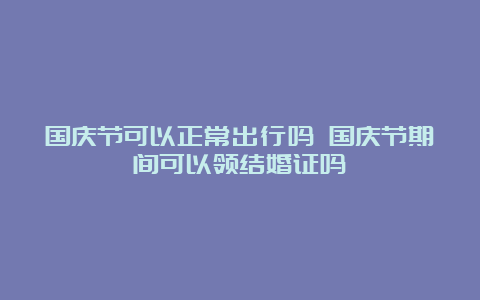 国庆节可以正常出行吗 国庆节期间可以领结婚证吗